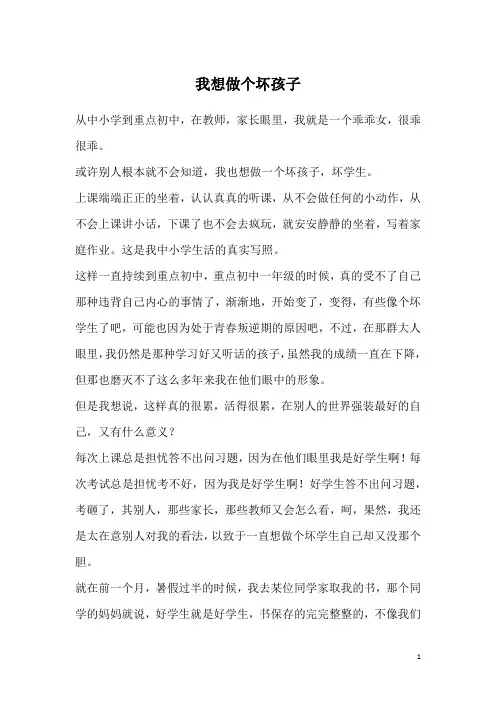 我想做个坏孩子

从中小学到重点初中，在教师，家长眼里，我就是一个乖乖女，很乖很乖。

或许别人根本就不会知道，我也想做一个坏孩子，坏学生。

上课端端正正的坐着，认认真真的听课，从不会做任何的小动作，从不会上课讲小话，下课了也不会去疯玩，就安安静静的坐着，写着家庭作业。这是我中小学生活的真实写照。

这样一直持续到重点初中，重点初中一年级的时候，真的受不了自己那种违背自己内心的事情了，渐渐地，开始变了，变得，有些像个坏学生了吧，可能也因为处于青春叛逆期的原因吧，不过，在那群大人眼里，我仍然是那种学习好又听话的孩子，虽然我的成绩一直在下降，但那也磨灭不了这么多年来我在他们眼中的形象。

但是我想说，这样真的很累，活得很累，在别人的世界强装最好的自己，又有什么意义？

每次上课总是担忧答不出问习题，因为在他们眼里我是好学生啊！每次考试总是担忧考不好，因为我是好学生啊！好学生答不出问习题，考砸了，其别人，那些家长，那些教师又会怎么看，呵，果然，我还是太在意别人对我的看法，以致于一直想做个坏学生自己却又没那个胆。

就在前一个月，暑假过半的时候，我去某位同学家取我的书，那个同学的妈妈就说，好学生就是好学生，书保存的完完整整的，不像我们

1